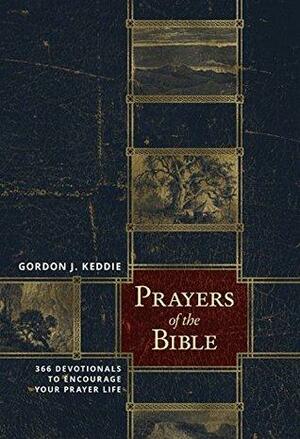 GORDON J. KEDDIE

PRAYERS of the BIBLE

366 DEVOTIONALS TO ENCOURAGE YOUR PRAYER LIFE